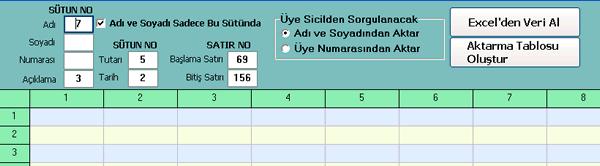 SÜTUN NO
Adı 7
Adı ve Soyadı Sadece Bu Sütünda
Soyadı
Numarası
Açıklama 3

SÜTUN NO
Tutarı 5
Tarih 2

SATIR NO
Başlama Satırı 69
Bitiş Satırı 156

Üye Sicilden Sorgulanacak
Adı ve Soyadından Aktar
Üye Numarasından Aktar

Excel'den Veri Al
Aktarma Tablosu Oluştur

| | 1 | 2 | 3 | 4 | 5 | 6 | 7 | 8 |
|---|---|---|---|---|---|---|---|---|
| 1 | | | | | | | | |
| 2 | | | | | | | | |
| 3 | | | | | | | | |